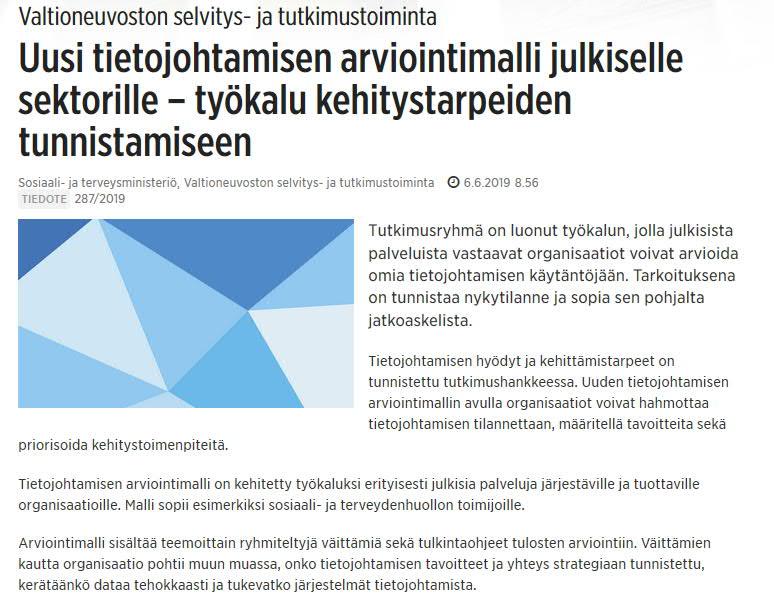 Valtioneuvoston selvitys- ja tutkimustoiminta

Uusi tietojohtamisen arviointimalli julkiselle sektorille – työkalu kehitystarpeiden tunnistamiseen

Sosiaali- ja terveysministeriö, Valtioneuvoston selvitys- ja tutkimustoiminta 6.6.2019 8.56
TIEDOTE 287/2019

Tutkimusryhmä on luonut työkalun, jolla julkisista palveluista vastaavat organisaatiot voivat arvioida omia tietojohtamisen käytäntöjään. Tarkoituksena on tunnistaa nykytilanne ja sopia sen pohjalta jatkoaskelista.

Tietojohtamisen hyödyt ja kehittämistarpeet on tunnistettu tutkimushankkeessa. Uuden tietojohtamisen arviointimallin avulla organisaatiot voivat hahmottaa tietojohtamisen tilannettaan, määritellä tavoitteita sekä priorisoida kehitystoimenpiteitä.

Tietojohtamisen arviointimalli on kehitetty työkaluksi erityisesti julkisia palveluja järjestäville ja tuottaville organisaatioille. Malli sopii esimerkiksi sosiaali- ja terveydenhuollon toimijoille.

Arviointimalli sisältää teemoittain ryhmiteltyjä väittämiä sekä tulkintaohjeet tulosten arviointiin. Väittämien kautta organisaatio pohtii muun muassa, onko tietojohtamisen tavoitteet ja yhteys strategiaan tunnistettu, kerätäänkö dataa tehokkaasti ja tukevatko järjestelmät tietojohtamista.